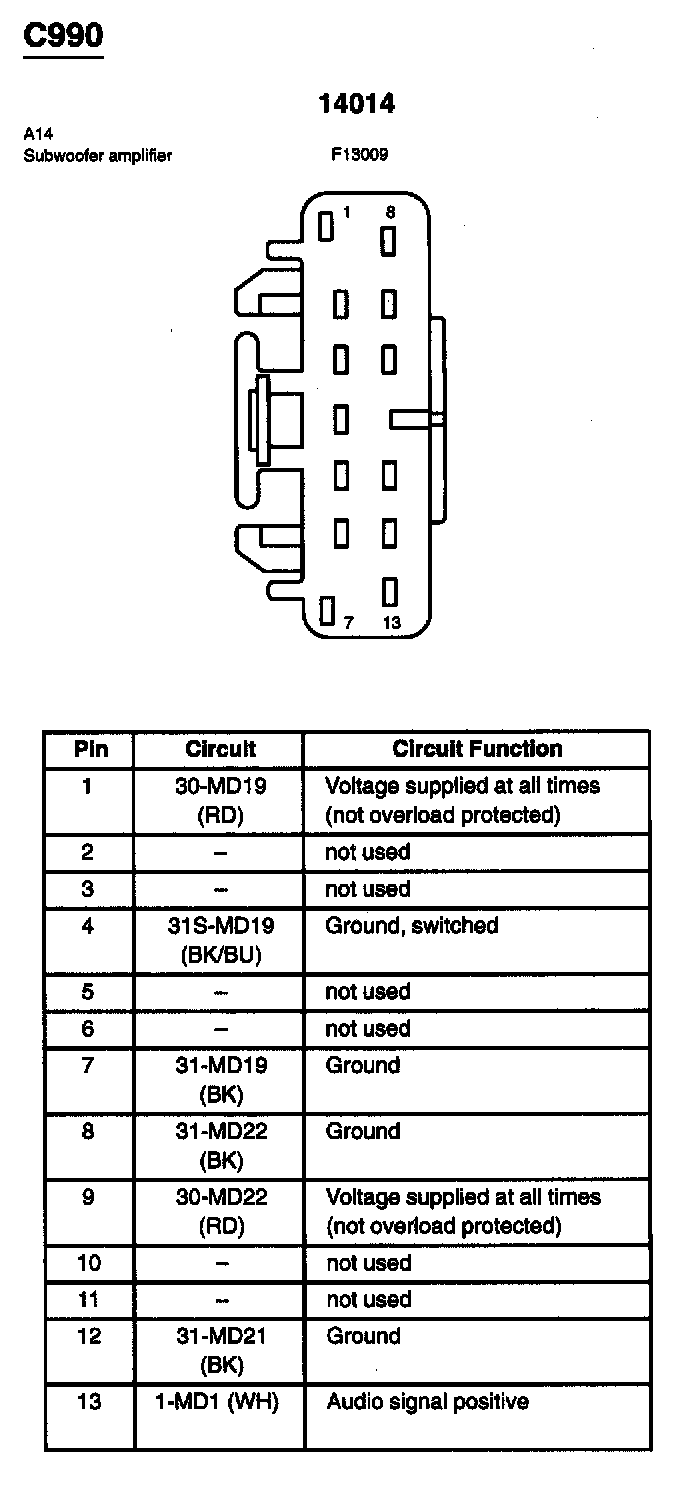 C990

14014

A14
Subwoofer amplifier

F13009

1 8

7 13

| Pin | Circuit | Circuit Function |
|---|---|---|
| 1 | 30-MD19 (RD) | Voltage supplied at all times (not overload protected) |
| 2 | – | not used |
| 3 | – | not used |
| 4 | 31S-MD19 (BK/BU) | Ground, switched |
| 5 | – | not used |
| 6 | – | not used |
| 7 | 31-MD19 (BK) | Ground |
| 8 | 31-MD22 (BK) | Ground |
| 9 | 30-MD22 (RD) | Voltage supplied at all times (not overload protected) |
| 10 | – | not used |
| 11 | – | not used |
| 12 | 31-MD21 (BK) | Ground |
| 13 | 1-MD1 (WH) | Audio signal positive |